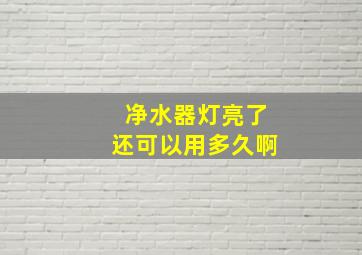 净水器灯亮了
还可以用多久啊